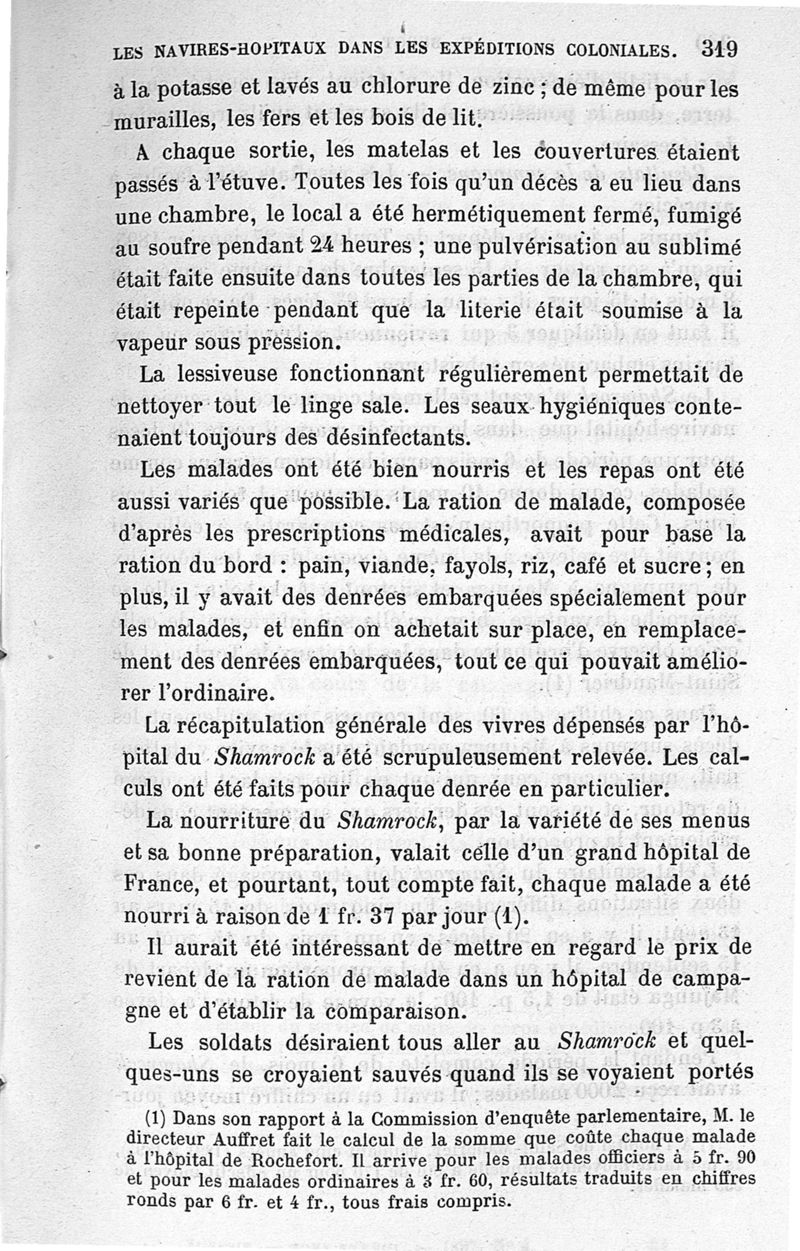 LES NAVIRES-HOPITAUX DANS LES EXPÉDITIONS COLONIALES. 319

à la potasse et lavés au chlorure de zinc ; de même pour les murailles, les fers et les bois de lit.

A chaque sortie, les matelas et les couvertures étaient passés à l'étuve. Toutes les fois qu'un décès a eu lieu dans une chambre, le local a été hermétiquement fermé, fumigé au soufre pendant 24 heures ; une pulvérisation au sublimé était faite ensuite dans toutes les parties de la chambre, qui était repeinte pendant que la literie était soumise à la vapeur sous pression.

La lessiveuse fonctionnant régulièrement permettait de nettoyer tout le linge sale. Les seaux hygiéniques contenaient toujours des désinfectants.

Les malades ont été bien nourris et les repas ont été aussi variés que possible. La ration de malade, composée d'après les prescriptions médicales, avait pour base la ration du bord : pain, viande, fayols, riz, café et sucre ; en plus, il y avait des denrées embarquées spécialement pour les malades, et enfin on achetait sur place, en remplacement des denrées embarquées, tout ce qui pouvait améliorer l'ordinaire.

La récapitulation générale des vivres dépensés par l'hôpital du Shamrock a été scrupuleusement relevée. Les calculs ont été faits pour chaque denrée en particulier.

La nourriture du Shamrock, par la variété de ses menus et sa bonne préparation, valait celle d'un grand hôpital de France, et pourtant, tout compte fait, chaque malade a été nourri à raison de 1 fr. 37 par jour (1).

Il aurait été intéressant de mettre en regard le prix de revient de la ration de malade dans un hôpital de campagne et d'établir la comparaison.

Les soldats désiraient tous aller au Shamrock et quelques-uns se croyaient sauvés quand ils se voyaient portés

(1) Dans son rapport à la Commission d'enquête parlementaire, M. le directeur Auffret fait le calcul de la somme que coûte chaque malade à l'hôpital de Rochefort. Il arrive pour les malades officiers à 5 fr. 90 et pour les malades ordinaires à 3 fr. 60, résultats traduits en chiffres ronds par 6 fr. et 4 fr., tous frais compris.